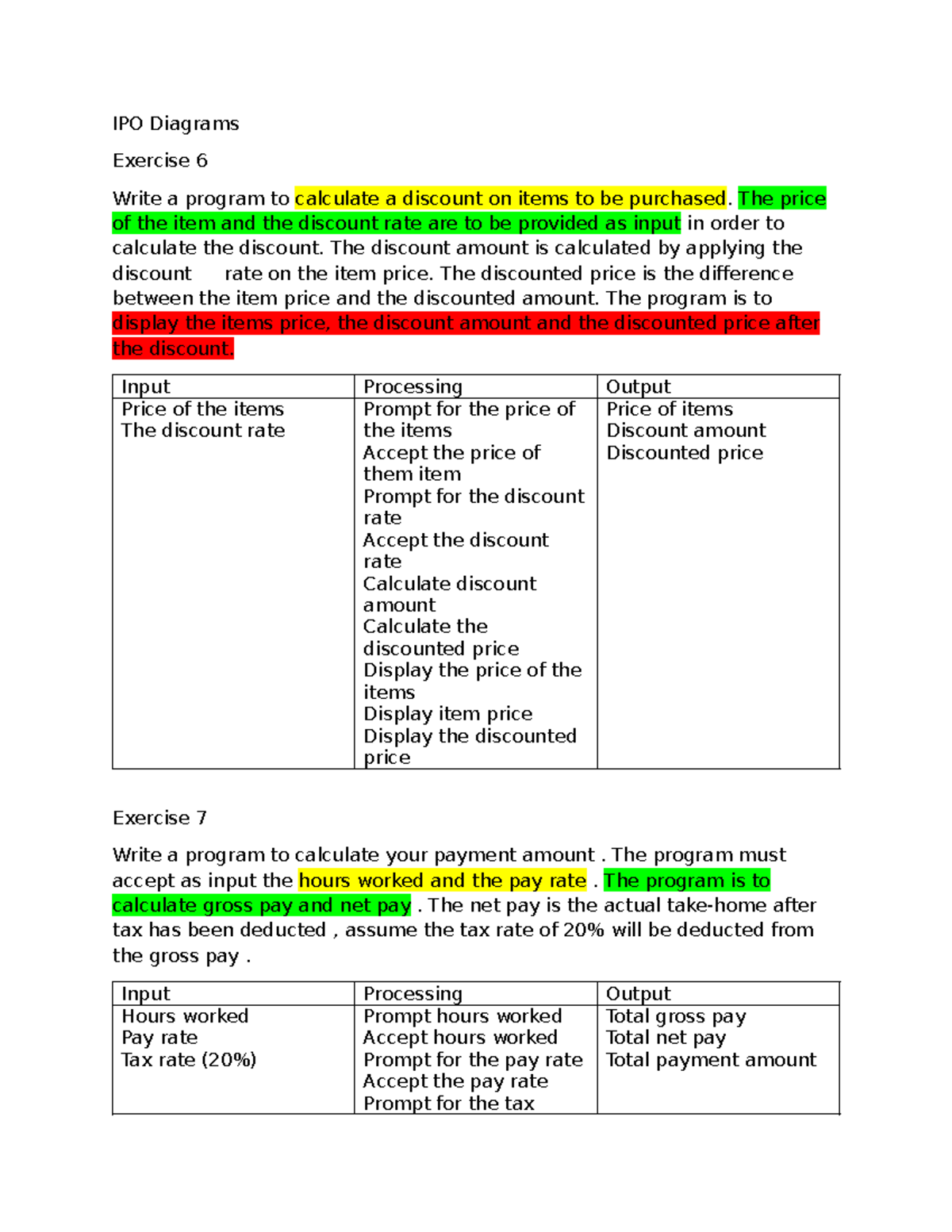 IPO Diagrams

Exercise 6

Write a program to calculate a discount on items to be purchased. The price of the item and the discount rate are to be provided as input in order to calculate the discount. The discount amount is calculated by applying the discount rate on the item price. The discounted price is the difference between the item price and the discounted amount. The program is to display the items price, the discount amount and the discounted price after the discount.

| Input | Processing | Output |
|---|---|---|
| Price of the items The discount rate | Prompt for the price of the items Accept the price of them item Prompt for the discount rate Accept the discount rate Calculate discount amount Calculate the discounted price Display the price of the items Display item price Display the discounted price | Price of items Discount amount Discounted price |

Exercise 7

Write a program to calculate your payment amount . The program must accept as input the hours worked and the pay rate . The program is to calculate gross pay and net pay . The net pay is the actual take-home after tax has been deducted , assume the tax rate of 20% will be deducted from the gross pay .

| Input | Processing | Output |
|---|---|---|
| Hours worked Pay rate Tax rate (20%) | Prompt hours worked Accept hours worked Prompt for the pay rate Accept the pay rate Prompt for the tax | Total gross pay Total net pay Total payment amount |